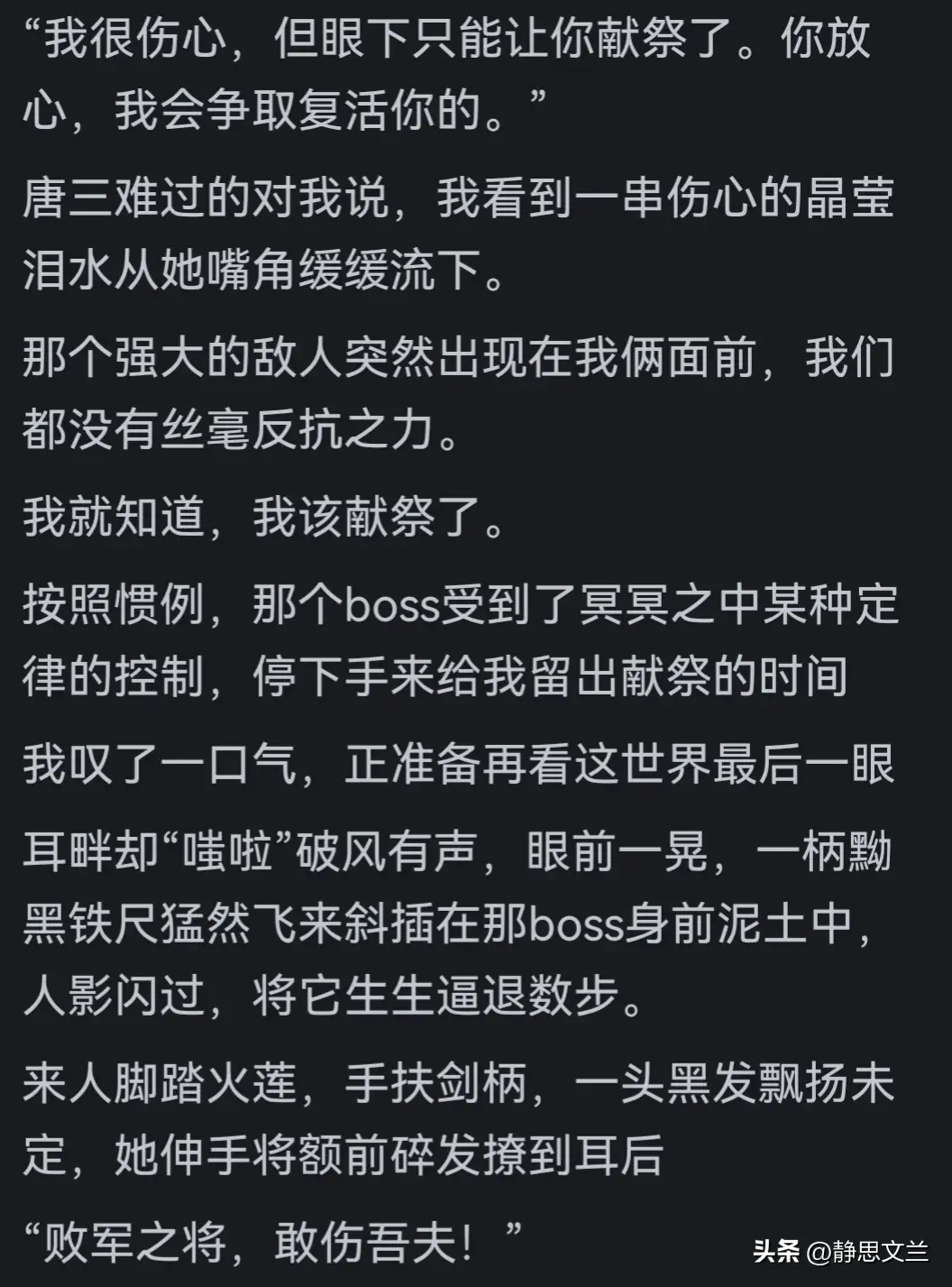 “我很伤心，但眼下只能让你献祭了。你放心，我会争取复活你的。”

唐三难过的对我说，我看到一串伤心的晶莹泪水从她嘴角缓缓流下。

那个强大的敌人突然出现在我俩面前，我们都没有丝毫反抗之力。

我就知道，我该献祭了。

按照惯例，那个boss受到了冥冥之中某种定律的控制，停下手来给我留出献祭的时间

我叹了一口气，正准备再看这世界最后一眼

耳畔却“嗤啦”破风有声，眼前一晃，一柄黝黑铁尺猛然飞来斜插在那boss身前泥土中，人影闪过，将它生生逼退数步。

来人脚踏火莲，手扶剑柄，一头黑发飘扬未定，她伸手将额前碎发撩到耳后

“败军之将，敢伤吾夫！”

头条 @静思文兰